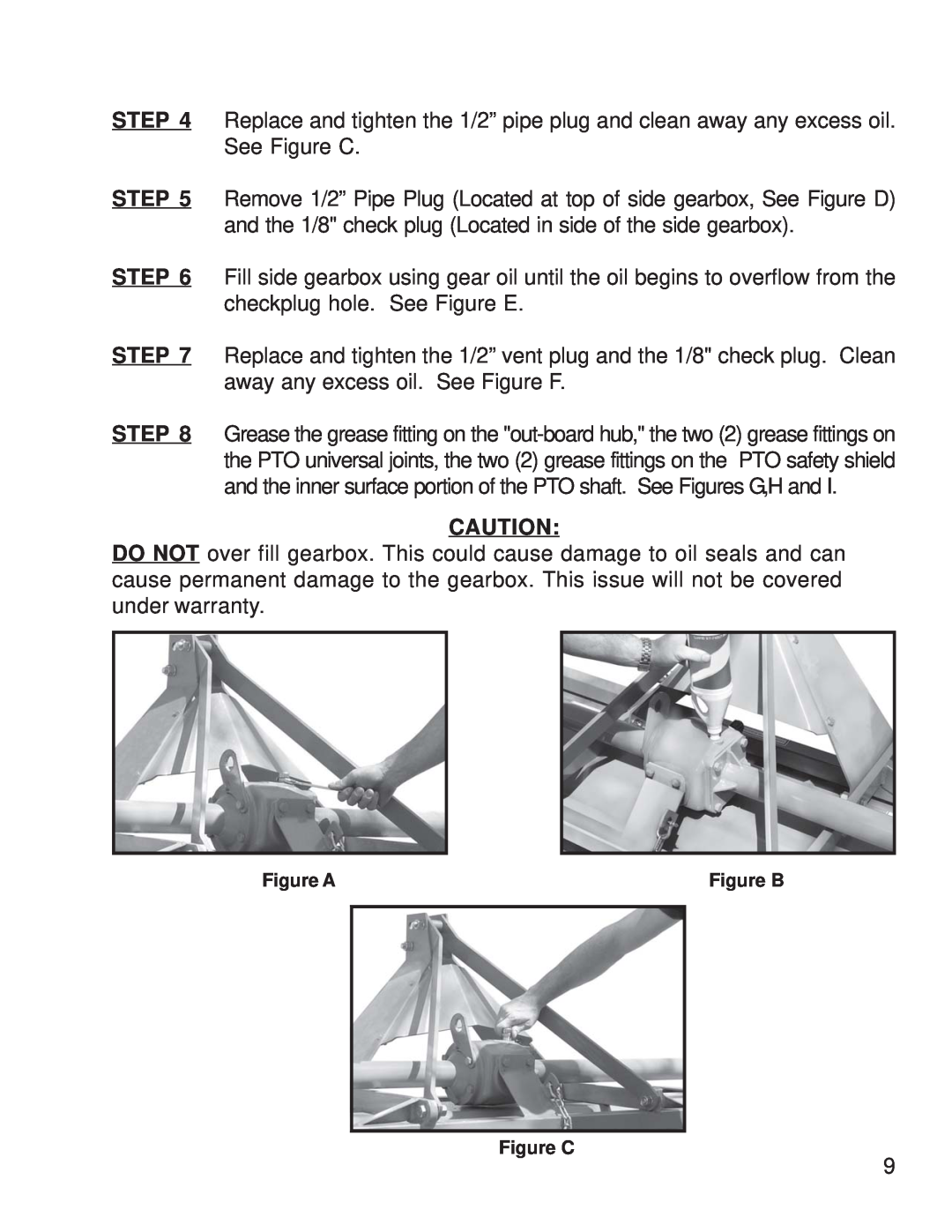 STEP 4 Replace and tighten the 1/2” pipe plug and clean away any excess oil. See Figure C.

STEP 5 Remove 1/2” Pipe Plug (Located at top of side gearbox, See Figure D) and the 1/8" check plug (Located in side of the side gearbox).

STEP 6 Fill side gearbox using gear oil until the oil begins to overflow from the checkplug hole. See Figure E.

STEP 7 Replace and tighten the 1/2” vent plug and the 1/8" check plug. Clean away any excess oil. See Figure F.

STEP 8 Grease the grease fitting on the "out-board hub," the two (2) grease fittings on the PTO universal joints, the two (2) grease fittings on the PTO safety shield and the inner surface portion of the PTO shaft. See Figures G,H and I.

CAUTION:

DO NOT over fill gearbox. This could cause damage to oil seals and can cause permanent damage to the gearbox. This issue will not be covered under warranty.

Figure A

Figure B

Figure C

9